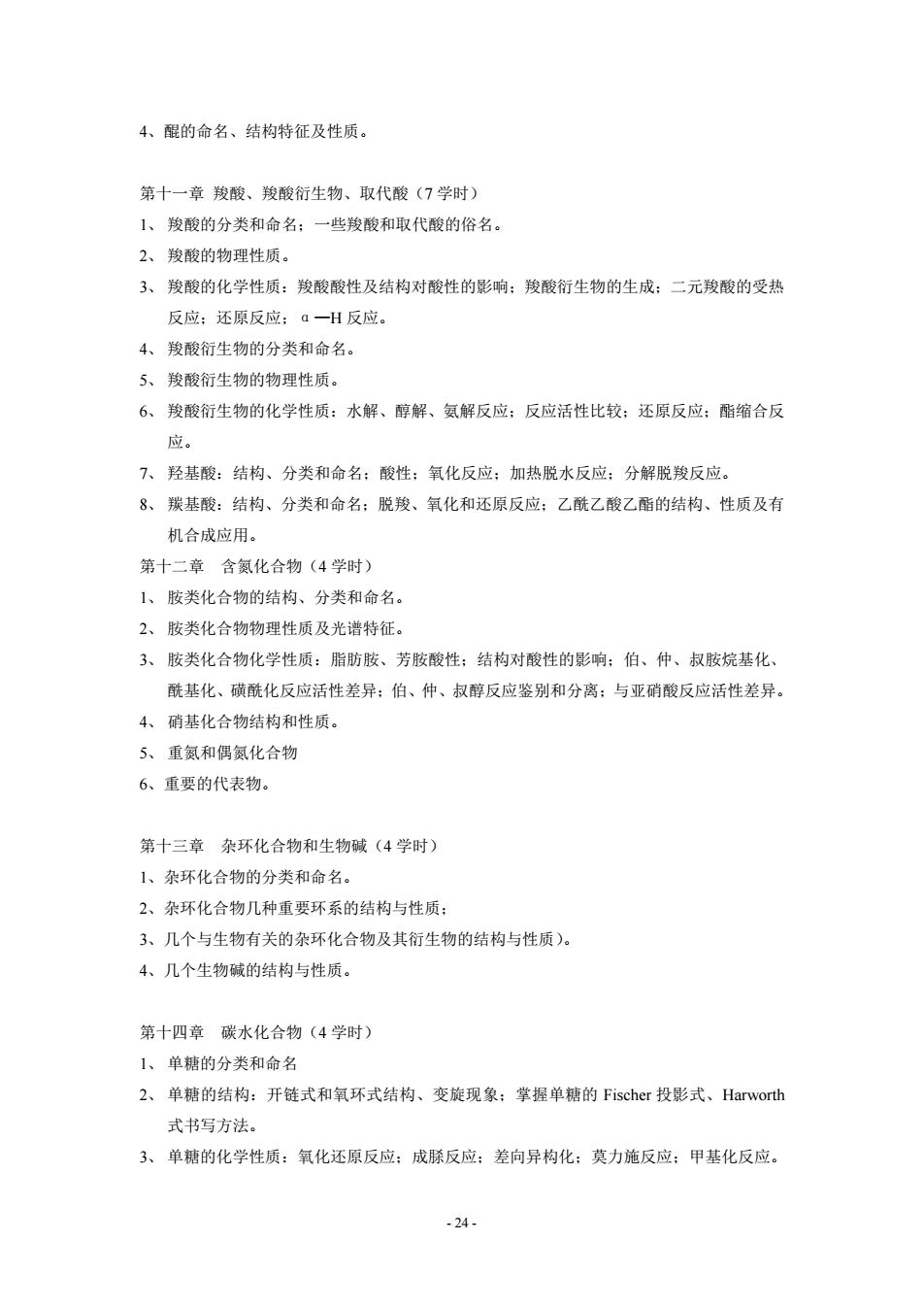 4、醌的命名、结构特征及性质。

第十一章 羧酸、羧酸衍生物、取代酸（7 学时）

1、 羧酸的分类和命名；一些羧酸和取代酸的俗名。

2、 羧酸的物理性质。

3、 羧酸的化学性质：羧酸酸性及结构对酸性的影响；羧酸衍生物的生成；二元羧酸的受热反应；还原反应；α—H 反应。

4、 羧酸衍生物的分类和命名。

5、 羧酸衍生物的物理性质。

6、 羧酸衍生物的化学性质：水解、醇解、氨解反应；反应活性比较；还原反应；酯缩合反应。

7、 羟基酸：结构、分类和命名；酸性；氧化反应；加热脱水反应；分解脱羧反应。

8、 羰基酸：结构、分类和命名；脱羧、氧化和还原反应；乙酰乙酸乙酯的结构、性质及有机合成应用。

第十二章 含氮化合物（4 学时）

1、 胺类化合物的结构、分类和命名。

2、 胺类化合物物理性质及光谱特征。

3、 胺类化合物化学性质：脂肪胺、芳胺酸性；结构对酸性的影响；伯、仲、叔胺烷基化、酰基化、磺酰化反应活性差异；伯、仲、叔醇反应鉴别和分离；与亚硝酸反应活性差异。

4、 硝基化合物结构和性质。

5、 重氮和偶氮化合物

6、重要的代表物。

第十三章 杂环化合物和生物碱（4 学时）

1、杂环化合物的分类和命名。

2、杂环化合物几种重要环系的结构与性质；

3、几个与生物有关的杂环化合物及其衍生物的结构与性质）。

4、几个生物碱的结构与性质。

第十四章 碳水化合物（4 学时）

1、 单糖的分类和命名

2、 单糖的结构：开链式和氧环式结构、变旋现象；掌握单糖的 Fischer 投影式、Harworth 式书写方法。

3、 单糖的化学性质：氧化还原反应；成脎反应；差向异构化；莫力施反应；甲基化反应。

- 24 -